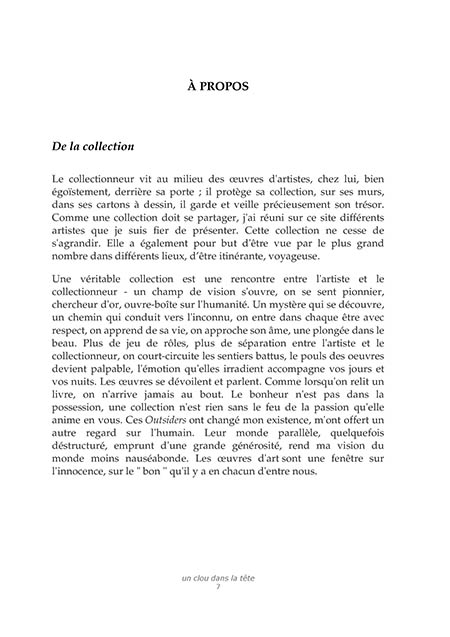 À PROPOS

De la collection

Le collectionneur vit au milieu des œuvres d'artistes, chez lui, bien égoïstement, derrière sa porte ; il protège sa collection, sur ses murs, dans ses cartons à dessin, il garde et veille précieusement son trésor. Comme une collection doit se partager, j'ai réuni sur ce site différents artistes que je suis fier de présenter. Cette collection ne cesse de s'agrandir. Elle a également pour but d'être vue par le plus grand nombre dans différents lieux, d'être itinérante, voyageuse.

Une véritable collection est une rencontre entre l'artiste et le collectionneur - un champ de vision s'ouvre, on se sent pionnier, chercheur d'or, ouvre-boîte sur l'humanité. Un mystère qui se découvre, un chemin qui conduit vers l'inconnu, on entre dans chaque être avec respect, on apprend de sa vie, on approche son âme, une plongée dans le beau. Plus de jeu de rôles, plus de séparation entre l'artiste et le collectionneur, on court-circuite les sentiers battus, le pouls des oeuvres devient palpable, l'émotion qu'elles irradient accompagne vos jours et vos nuits. Les œuvres se dévoilent et parlent. Comme lorsqu'on relit un livre, on n'arrive jamais au bout. Le bonheur n'est pas dans la possession, une collection n'est rien sans le feu de la passion qu'elle anime en vous. Ces Outsiders ont changé mon existence, m'ont offert un autre regard sur l'humain. Leur monde parallèle, quelquefois déstructuré, emprunt d'une grande générosité, rend ma vision du monde moins nauséabonde. Les œuvres d'art sont une fenêtre sur l'innocence, sur le " bon " qu'il y a en chacun d'entre nous.

un clou dans la tête
7